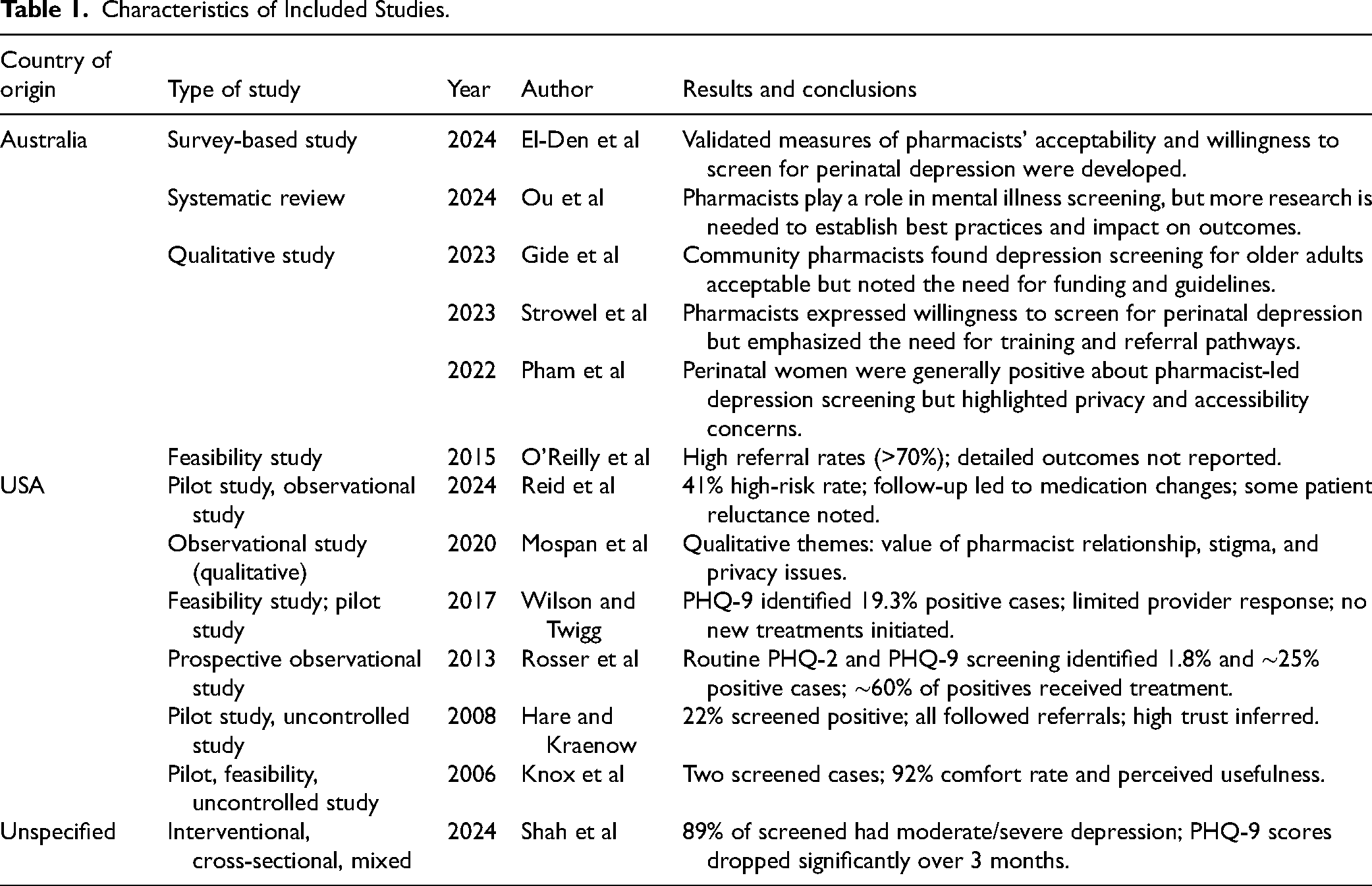 Table 1. Characteristics of Included Studies.

| Country of origin | Type of study | Year | Author | Results and conclusions |
|---|---|---|---|---|
| Australia | Survey-based study | 2024 | El-Den et al | Validated measures of pharmacists' acceptability and willingness to screen for perinatal depression were developed. |
| | Systematic review | 2024 | Ou et al | Pharmacists play a role in mental illness screening, but more research is needed to establish best practices and impact on outcomes. |
| | Qualitative study | 2023 | Gide et al | Community pharmacists found depression screening for older adults acceptable but noted the need for funding and guidelines. |
| | | 2023 | Strowel et al | Pharmacists expressed willingness to screen for perinatal depression but emphasized the need for training and referral pathways. |
| | | 2022 | Pham et al | Perinatal women were generally positive about pharmacist-led depression screening but highlighted privacy and accessibility concerns. |
| | Feasibility study | 2015 | O'Reilly et al | High referral rates (>70%); detailed outcomes not reported. |
| USA | Pilot study, observational study | 2024 | Reid et al | 41% high-risk rate; follow-up led to medication changes; some patient reluctance noted. |
| | Observational study (qualitative) | 2020 | Mospan et al | Qualitative themes: value of pharmacist relationship, stigma, and privacy issues. |
| | Feasibility study; pilot study | 2017 | Wilson and Twigg | PHQ-9 identified 19.3% positive cases; limited provider response; no new treatments initiated. |
| | Prospective observational study | 2013 | Rosser et al | Routine PHQ-2 and PHQ-9 screening identified 1.8% and ~25% positive cases; ~60% of positives received treatment. |
| | Pilot study, uncontrolled study | 2008 | Hare and Kraenow | 22% screened positive; all followed referrals; high trust inferred. |
| | Pilot, feasibility, uncontrolled study | 2006 | Knox et al | Two screened cases; 92% comfort rate and perceived usefulness. |
| Unspecified | Interventional, cross-sectional, mixed | 2024 | Shah et al | 89% of screened had moderate/severe depression; PHQ-9 scores dropped significantly over 3 months. |